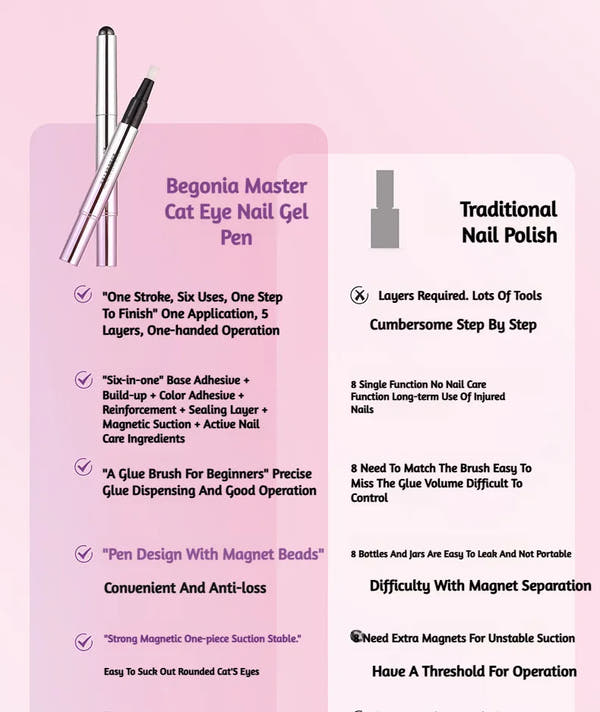 Begonia Master Cat Eye Nail Gel Pen

"One Stroke, Six Uses, One Step To Finish" One Application, 5 Layers, One-handed Operation

"Six-in-one" Base Adhesive + Build-up + Color Adhesive + Reinforcement + Sealing Layer + Magnetic Suction + Active Nail Care Ingredients

"A Glue Brush For Beginners" Precise Glue Dispensing And Good Operation

"Pen Design With Magnet Beads"

Convenient And Anti-loss

"Strong Magnetic One-piece Suction Stable."

Easy To Suck Out Rounded Cat'S Eyes

Traditional Nail Polish

Layers Required. Lots Of Tools

Cumbersome Step By Step

8 Single Function No Nail Care Function Long-term Use Of Injured Nails

8 Need To Match The Brush Easy To Miss The Glue Volume Difficult To Control

8 Bottles And Jars Are Easy To Leak And Not Portable

Difficulty With Magnet Separation

8 Need Extra Magnets For Unstable Suction

Have A Threshold For Operation